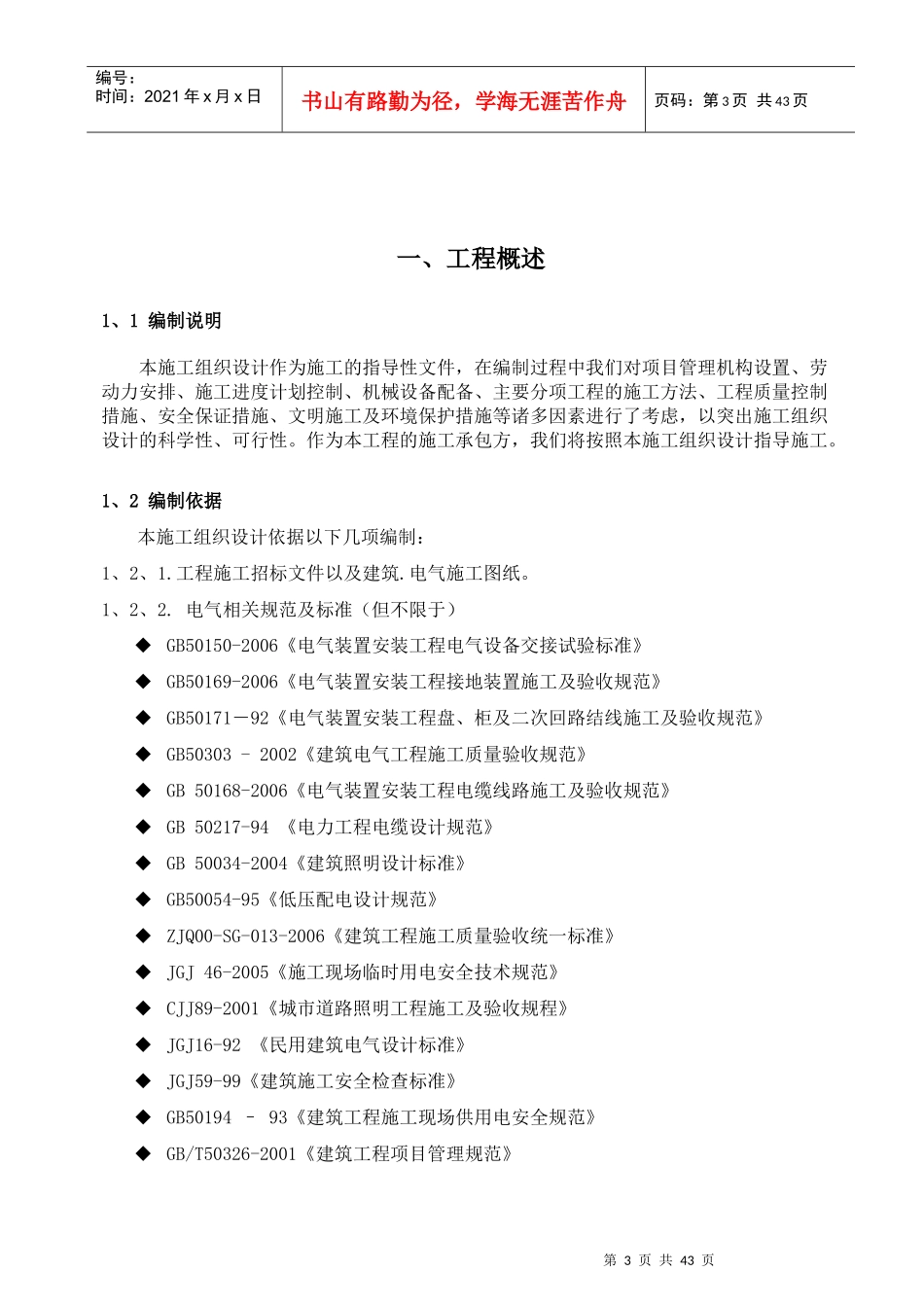 编号：
时间：2021 年 x 月 x 日

书山有路勤为径，学海无涯苦作舟

页码：第 3 页 共 43 页

一、工程概述

1、1 编制说明

本施工组织设计作为施工的指导性文件，在编制过程中我们对项目管理机构设置、劳动力安排、施工进度计划控制、机械设备配备、主要分项工程的施工方法、工程质量控制措施、安全保证措施、文明施工及环境保护措施等诸多因素进行了考虑，以突出施工组织设计的科学性、可行性。作为本工程的施工承包方，我们将按照本施工组织设计指导施工。

1、2 编制依据

本施工组织设计依据以下几项编制：

1、2、1.工程施工招标文件以及建筑.电气施工图纸。

1、2、2. 电气相关规范及标准（但不限于）

◆ GB50150-2006《电气装置安装工程电气设备交接试验标准》

◆ GB50169-2006《电气装置安装工程接地装置施工及验收规范》

◆ GB50171－92《电气装置安装工程盘、柜及二次回路结线施工及验收规范》

◆ GB50303 – 2002《建筑电气工程施工质量验收规范》

◆ GB 50168-2006《电气装置安装工程电缆线路施工及验收规范》

◆ GB 50217-94 《电力工程电缆设计规范》

◆ GB 50034-2004《建筑照明设计标准》

◆ GB50054-95《低压配电设计规范》

◆ ZJQ00-SG-013-2006《建筑工程施工质量验收统一标准》

◆ JGJ 46-2005《施工现场临时用电安全技术规范》

◆ CJJ89-2001《城市道路照明工程施工及验收规程》

◆ JGJ16-92 《民用建筑电气设计标准》

◆ JGJ59-99《建筑施工安全检查标准》

◆ GB50194 – 93《建筑工程施工现场供用电安全规范》

◆ GB/T50326-2001《建筑工程项目管理规范》

第 3 页 共 43 页